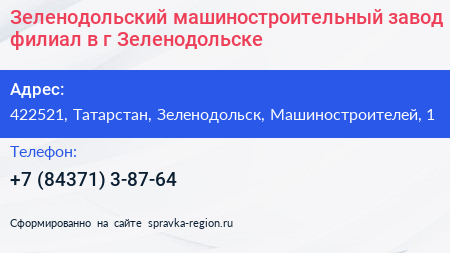 Зеленодольский машиностроительный завод филиал в г Зеленодольске

Адрес:
422521, Татарстан, Зеленодольск, Машиностроителей, 1

Телефон:
+7 (84371) 3-87-64

Сформированно на сайте spravka-region.ru